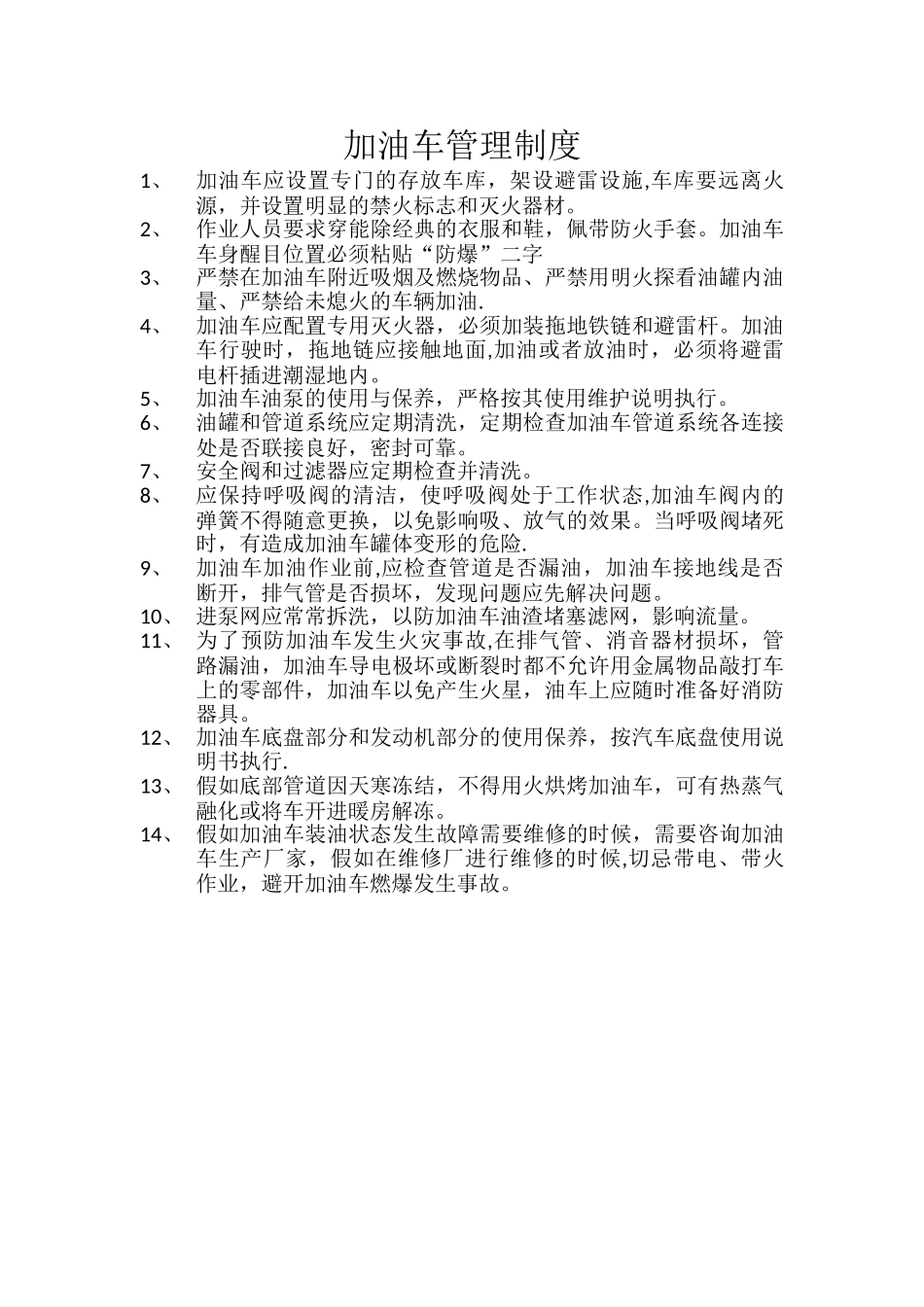 加油车管理制度

1、 加油车应设置专门的存放车库，架设避雷设施,车库要远离火源，并设置明显的禁火标志和灭火器材。

2、 作业人员要求穿能除经典的衣服和鞋，佩带防火手套。加油车车身醒目位置必须粘贴“防爆”二字

3、 严禁在加油车附近吸烟及燃烧物品、严禁用明火探看油罐内油量、严禁给未熄火的车辆加油.

4、 加油车应配置专用灭火器，必须加装拖地铁链和避雷杆。加油车行驶时，拖地链应接触地面,加油或者放油时，必须将避雷电杆插进潮湿地内。

5、 加油车油泵的使用与保养，严格按其使用维护说明执行。

6、 油罐和管道系统应定期清洗，定期检查加油车管道系统各连接处是否联接良好，密封可靠。

7、 安全阀和过滤器应定期检查并清洗。

8、 应保持呼吸阀的清洁，使呼吸阀处于工作状态,加油车阀内的弹簧不得随意更换，以免影响吸、放气的效果。当呼吸阀堵死时，有造成加油车罐体变形的危险.

9、 加油车加油作业前,应检查管道是否漏油，加油车接地线是否断开，排气管是否损坏，发现问题应先解决问题。

10、 进泵网应常常拆洗，以防加油车油渣堵塞滤网，影响流量。

11、 为了预防加油车发生火灾事故,在排气管、消音器材损坏，管路漏油，加油车导电极坏或断裂时都不允许用金属物品敲打车上的零部件，加油车以免产生火星，油车上应随时准备好消防器具。

12、 加油车底盘部分和发动机部分的使用保养，按汽车底盘使用说明书执行.

13、 假如底部管道因天寒冻结，不得用火烘烤加油车，可有热蒸气融化或将车开进暖房解冻。

14、 假如加油车装油状态发生故障需要维修的时候，需要咨询加油车生产厂家，假如在维修厂进行维修的时候,切忌带电、带火作业，避开加油车燃爆发生事故。